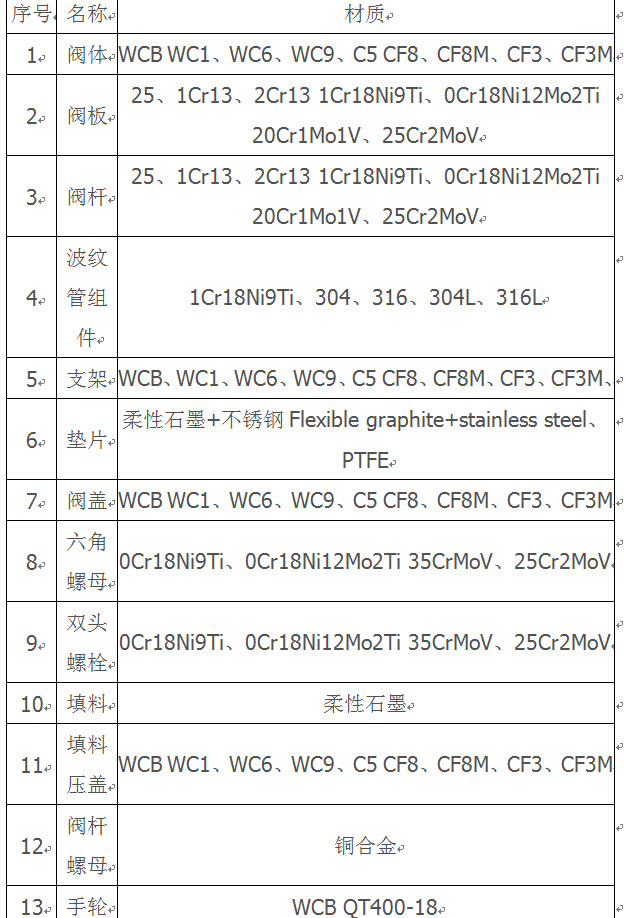 | 序号 | 名称 | 材质 |
|---|---|---|
| 1 | 阀体 | WCB WC1、WC6、WC9、C5 CF8、CF8M、CF3、CF3M |
| 2 | 阀板 | 25、1Cr13、2Cr13 1Cr18Ni9Ti、0Cr18Ni12Mo2Ti 20Cr1Mo1V、25Cr2MoV |
| 3 | 阀杆 | 25、1Cr13、2Cr13 1Cr18Ni9Ti、0Cr18Ni12Mo2Ti 20Cr1Mo1V、25Cr2MoV |
| 4 | 波纹管组件 | 1Cr18Ni9Ti、304、316、304L、316L |
| 5 | 支架 | WCB、WC1、WC6、WC9、C5 CF8、CF8M、CF3、CF3M、 |
| 6 | 垫片 | 柔性石墨+不锈钢 Flexible graphite+stainless steel、PTFE |
| 7 | 阀盖 | WCB WC1、WC6、WC9、C5 CF8、CF8M、CF3、CF3M |
| 8 | 六角螺母 | 0Cr18Ni9Ti、0Cr18Ni12Mo2Ti 35CrMoV、25Cr2MoV |
| 9 | 双头螺栓 | 0Cr18Ni9Ti、0Cr18Ni12Mo2Ti 35CrMoV、25Cr2MoV |
| 10 | 填料 | 柔性石墨 |
| 11 | 填料压盖 | WCB WC1、WC6、WC9、C5 CF8、CF8M、CF3、CF3M |
| 12 | 阀杆螺母 | 铜合金 |
| 13 | 手轮 | WCB QT400-18 |